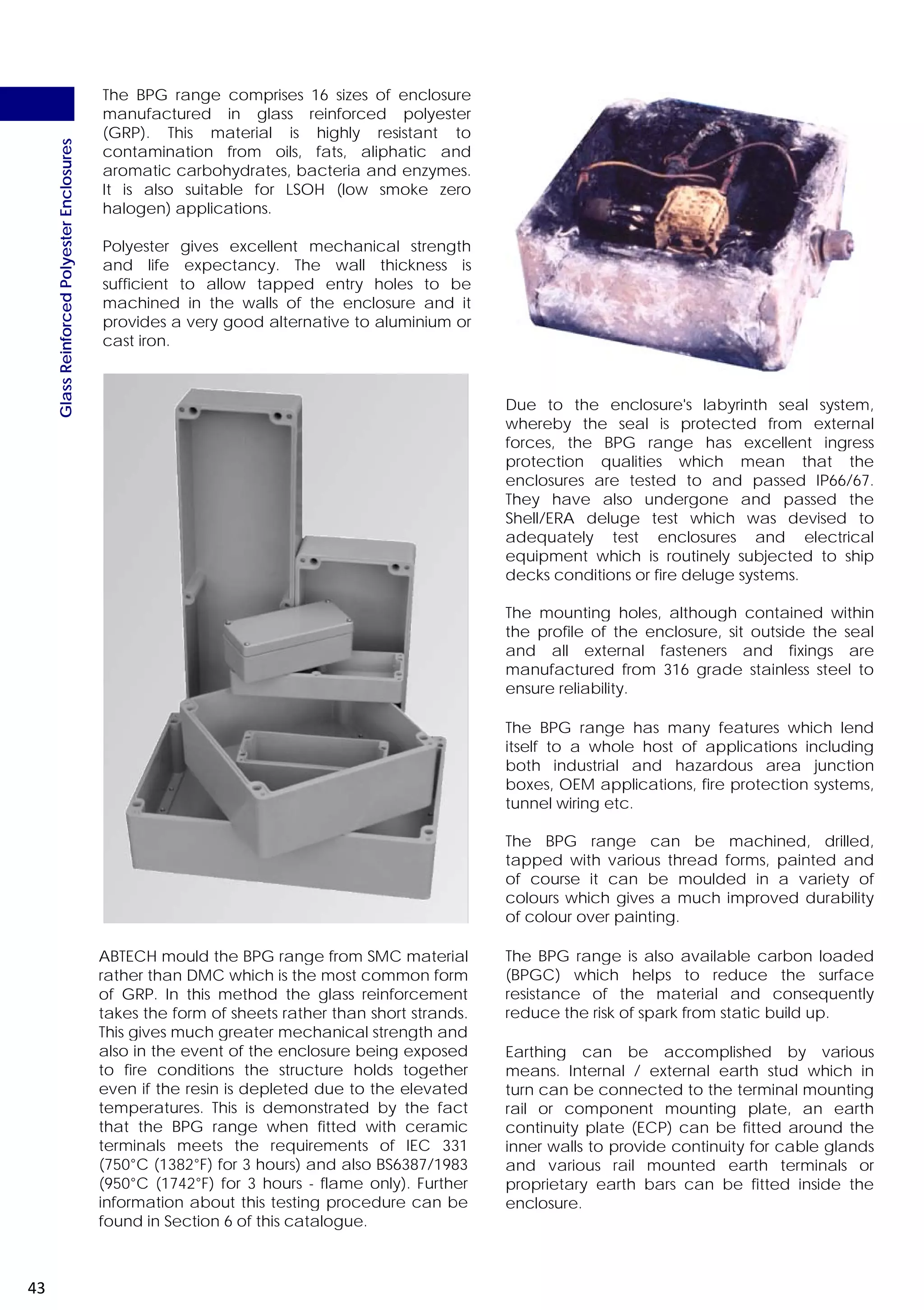 Glass Reinforced Polyester Enclosures

The BPG range comprises 16 sizes of enclosure manufactured in glass reinforced polyester (GRP). This material is highly resistant to contamination from oils, fats, aliphatic and aromatic carbohydrates, bacteria and enzymes. It is also suitable for LSOH (low smoke zero halogen) applications.

Polyester gives excellent mechanical strength and life expectancy. The wall thickness is sufficient to allow tapped entry holes to be machined in the walls of the enclosure and it provides a very good alternative to aluminium or cast iron.

ABTECH mould the BPG range from SMC material rather than DMC which is the most common form of GRP. In this method the glass reinforcement takes the form of sheets rather than short strands. This gives much greater mechanical strength and also in the event of the enclosure being exposed to fire conditions the structure holds together even if the resin is depleted due to the elevated temperatures. This is demonstrated by the fact that the BPG range when fitted with ceramic terminals meets the requirements of IEC 331 (750°C (1382°F) for 3 hours) and also BS6387/1983 (950°C (1742°F) for 3 hours - flame only). Further information about this testing procedure can be found in Section 6 of this catalogue.

Due to the enclosure's labyrinth seal system, whereby the seal is protected from external forces, the BPG range has excellent ingress protection qualities which mean that the enclosures are tested to and passed IP66/67. They have also undergone and passed the Shell/ERA deluge test which was devised to adequately test enclosures and electrical equipment which is routinely subjected to ship decks conditions or fire deluge systems.

The mounting holes, although contained within the profile of the enclosure, sit outside the seal and all external fasteners and fixings are manufactured from 316 grade stainless steel to ensure reliability.

The BPG range has many features which lend itself to a whole host of applications including both industrial and hazardous area junction boxes, OEM applications, fire protection systems, tunnel wiring etc.

The BPG range can be machined, drilled, tapped with various thread forms, painted and of course it can be moulded in a variety of colours which gives a much improved durability of colour over painting.

The BPG range is also available carbon loaded (BPGC) which helps to reduce the surface resistance of the material and consequently reduce the risk of spark from static build up.

Earthing can be accomplished by various means. Internal / external earth stud which in turn can be connected to the terminal mounting rail or component mounting plate, an earth continuity plate (ECP) can be fitted around the inner walls to provide continuity for cable glands and various rail mounted earth terminals or proprietary earth bars can be fitted inside the enclosure.

43